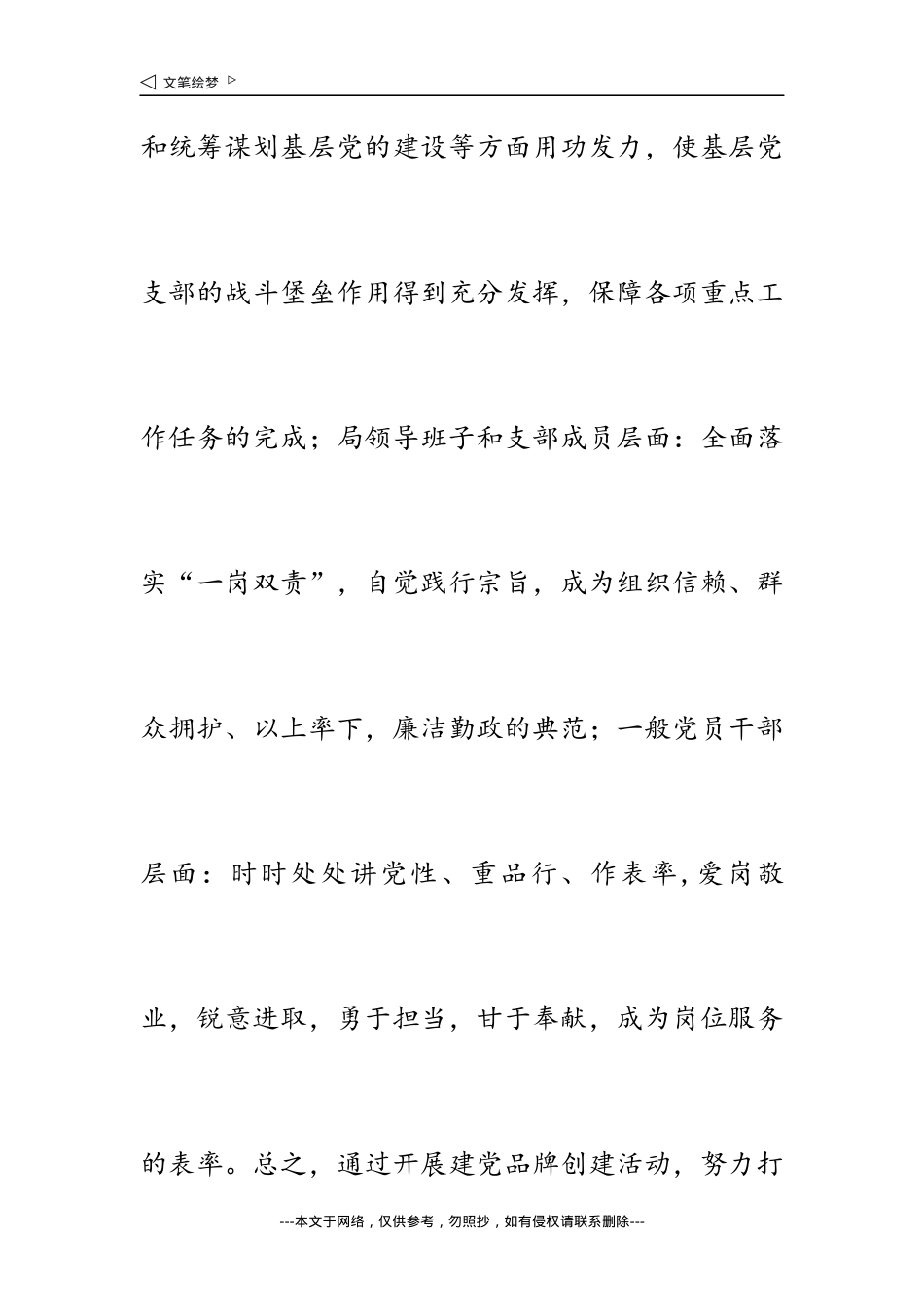 ◁ 文笔绘梦 ▷

和统筹谋划基层党的建设等方面用功发力，使基层党支部的战斗堡垒作用得到充分发挥，保障各项重点工作任务的完成；局领导班子和支部成员层面：全面落实“一岗双责”，自觉践行宗旨，成为组织信赖、群众拥护、以上率下，廉洁勤政的典范；一般党员干部层面：时时处处讲党性、重品行、作表率,爱岗敬业，锐意进取，勇于担当，甘于奉献，成为岗位服务的表率。总之，通过开展建党品牌创建活动，努力打

---本文于网络，仅供参考，勿照抄，如有侵权请联系删除---